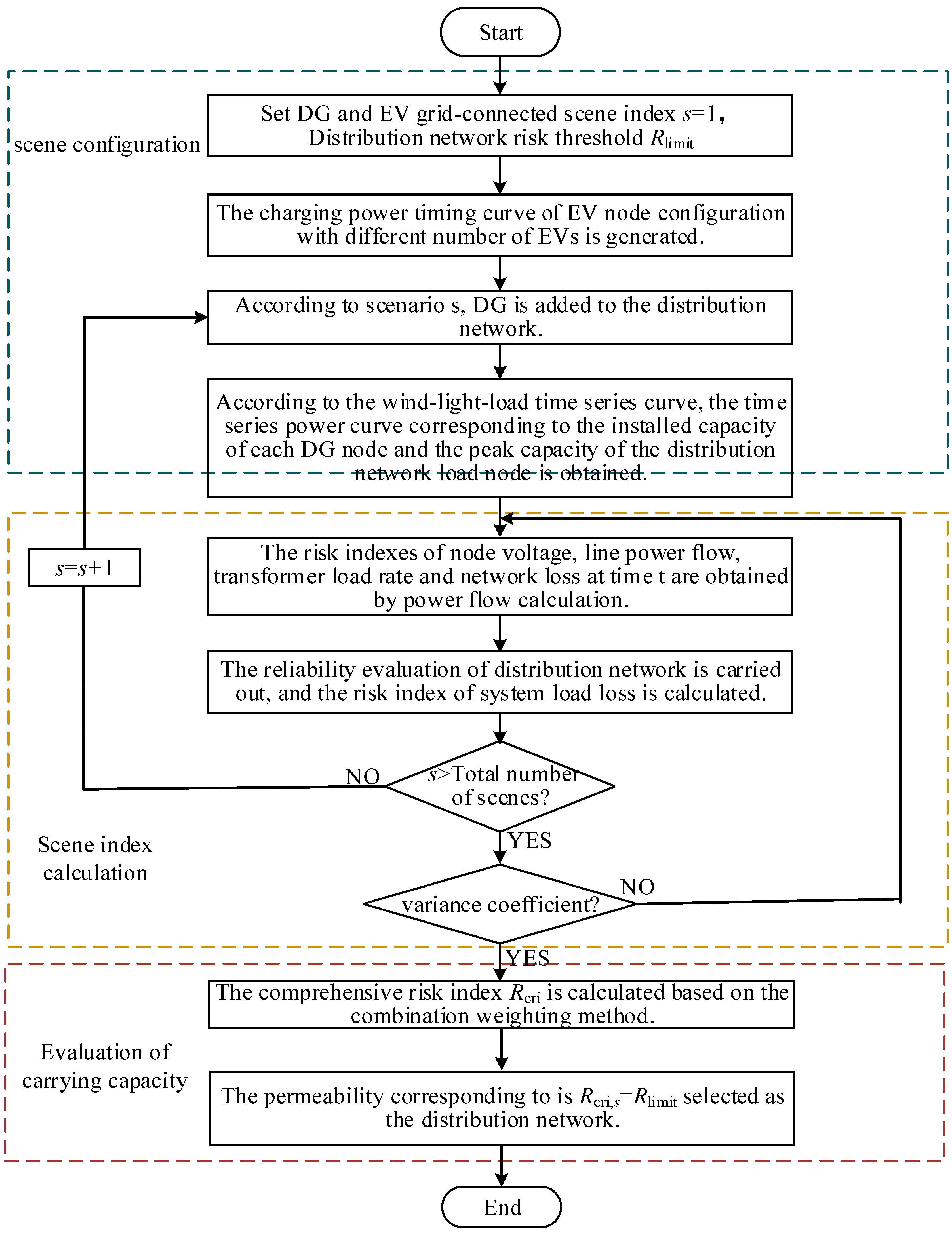 Start

scene configuration

Set DG and EV grid-connected scene index $s$=1, Distribution network risk threshold $R_{\text{limit}}$

The charging power timing curve of EV node configuration with different number of EVs is generated.

According to scenario s, DG is added to the distribution network.

According to the wind-light-load time series curve, the time series power curve corresponding to the installed capacity of each DG node and the peak capacity of the distribution network load node is obtained.

$s$=$s$+1

The risk indexes of node voltage, line power flow, transformer load rate and network loss at time t are obtained by power flow calculation.

The reliability evaluation of distribution network is carried out, and the risk index of system load loss is calculated.

NO

$s$>Total number of scenes?

YES

Scene index calculation

variance coefficient?

NO

YES

The comprehensive risk index $R_{\text{cri}}$ is calculated based on the combination weighting method.

Evaluation of carrying capacity

The permeability corresponding to is $R_{\text{cri},s}$=$R_{\text{limit}}$ selected as the distribution network.

End